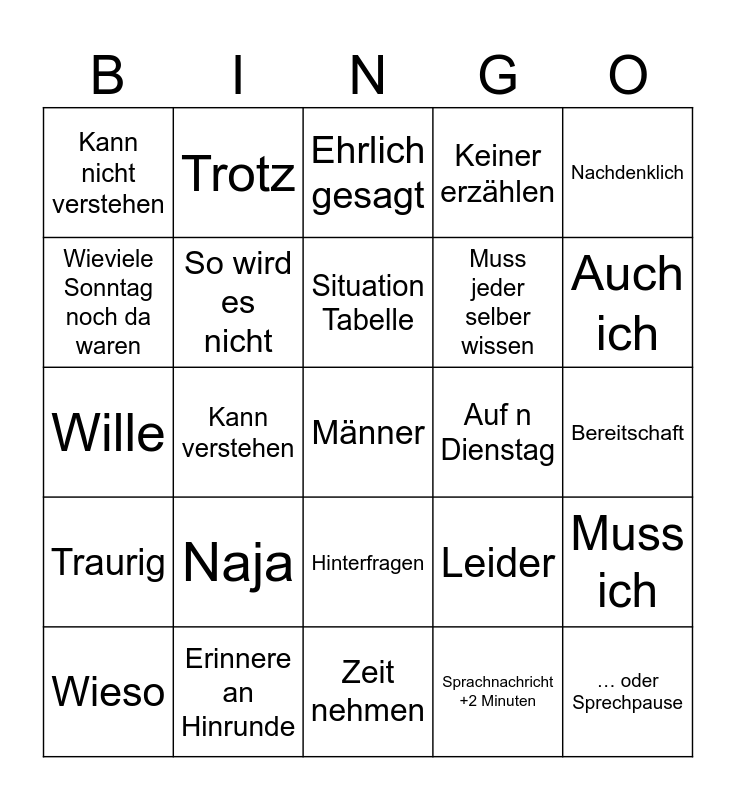 | B | I | N | G | O |
|---|---|---|---|---|
| Kann nicht verstehen | Trotz | Ehrlich gesagt | Keiner erzählen | Nachdenklich |
| Wieviele Sonntag noch da waren | So wird es nicht | Situation Tabelle | Muss jeder selber wissen | Auch ich |
| Wille | Kann verstehen | Männer | Auf n Dienstag | Bereitschaft |
| Traurig | Naja | Hinterfragen | Leider | Muss ich |
| Wieso | Erinnere an Hinrunde | Zeit nehmen | Sprachnachricht +2 Minuten | … oder Sprechpause |